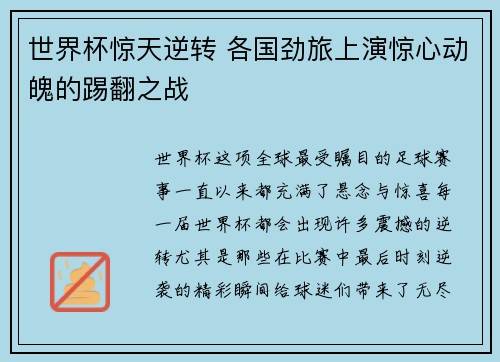 世界杯惊天逆转 各国劲旅上演惊心动魄的踢翻之战

世界杯这项全球最受瞩目的足球赛事一直以来都充满了悬念与惊喜每一届世界杯都会出现许多震撼的逆转尤其是那些在比赛中最后时刻逆袭的精彩瞬间给球迷们带来了无尽